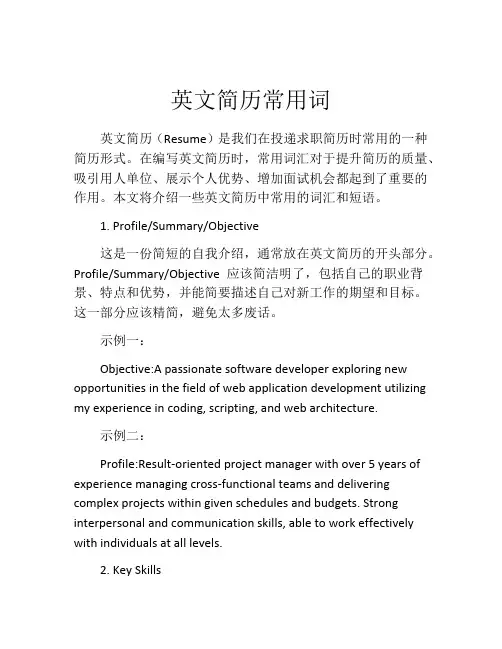 英文简历常用词

英文简历（Resume）是我们在投递求职简历时常用的一种简历形式。在编写英文简历时，常用词汇对于提升简历的质量、吸引用人单位、展示个人优势、增加面试机会都起到了重要的作用。本文将介绍一些英文简历中常用的词汇和短语。

1. Profile/Summary/Objective

这是一份简短的自我介绍，通常放在英文简历的开头部分。Profile/Summary/Objective 应该简洁明了，包括自己的职业背景、特点和优势，并能简要描述自己对新工作的期望和目标。这一部分应该精简，避免太多废话。

示例一：

Objective:A passionate software developer exploring new opportunities in the field of web application development utilizing my experience in coding, scripting, and web architecture.

示例二：

Profile:Result-oriented project manager with over 5 years of experience managing cross-functional teams and delivering complex projects within given schedules and budgets. Strong interpersonal and communication skills, able to work effectively with individuals at all levels.

2. Key Skills